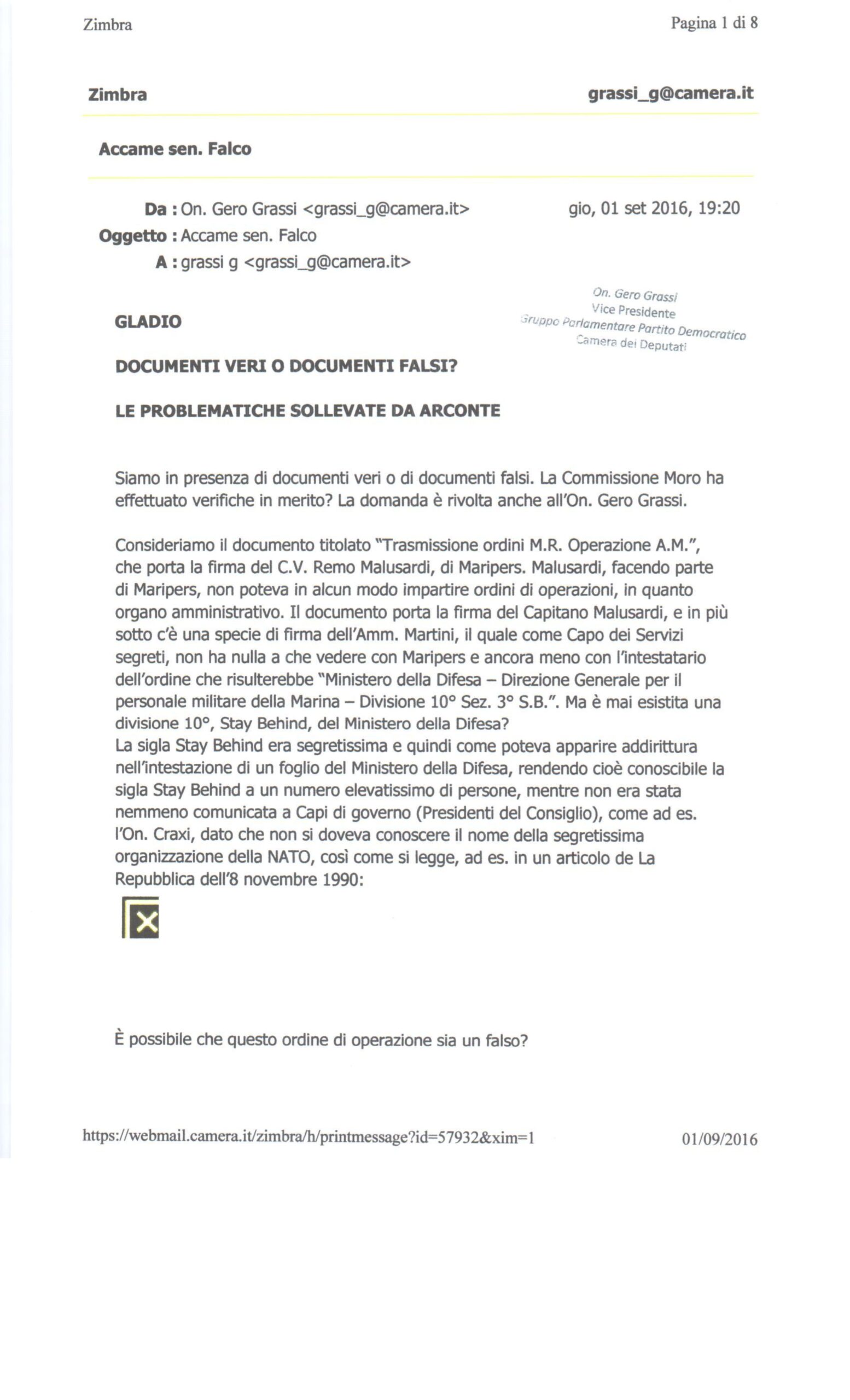 Zimbra

Pagina 1 di 8

Zimbra

grassi_g@camera.it

Accame sen. Falco

Da : On. Gero Grassi <grassi_g@camera.it>
gio, 01 set 2016, 19:20
Oggetto : Accame sen. Falco
A : grassi g <grassi_g@camera.it>

On. Gero Grassi
Vice Presidente
Gruppo Parlamentare Partito Democratico
Camera dei Deputati

GLADIO

DOCUMENTI VERI O DOCUMENTI FALSI?

LE PROBLEMATICHE SOLLEVATE DA ARCONTE

Siamo in presenza di documenti veri o di documenti falsi. La Commissione Moro ha effettuato verifiche in merito? La domanda è rivolta anche all'On. Gero Grassi.

Consideriamo il documento titolato "Trasmissione ordini M.R. Operazione A.M.", che porta la firma del C.V. Remo Malusardi, di Maripers. Malusardi, facendo parte di Maripers, non poteva in alcun modo impartire ordini di operazioni, in quanto organo amministrativo. Il documento porta la firma del Capitano Malusardi, e in più sotto c'è una specie di firma dell'Amm. Martini, il quale come Capo dei Servizi segreti, non ha nulla a che vedere con Maripers e ancora meno con l'intestatario dell'ordine che risulterebbe "Ministero della Difesa – Direzione Generale per il personale militare della Marina – Divisione 10° Sez. 3° S.B.". Ma è mai esistita una divisione 10°, Stay Behind, del Ministero della Difesa?
La sigla Stay Behind era segretissima e quindi come poteva apparire addirittura nell'intestazione di un foglio del Ministero della Difesa, rendendo cioè conoscibile la sigla Stay Behind a un numero elevatissimo di persone, mentre non era stata nemmeno comunicata a Capi di governo (Presidenti del Consiglio), come ad es. l'On. Craxi, dato che non si doveva conoscere il nome della segretissima organizzazione della NATO, così come si legge, ad es. in un articolo de La Repubblica dell'8 novembre 1990:

È possibile che questo ordine di operazione sia un falso?

https://webmail.camera.it/zimbra/h/printmessage?id=57932&xim=1

01/09/2016